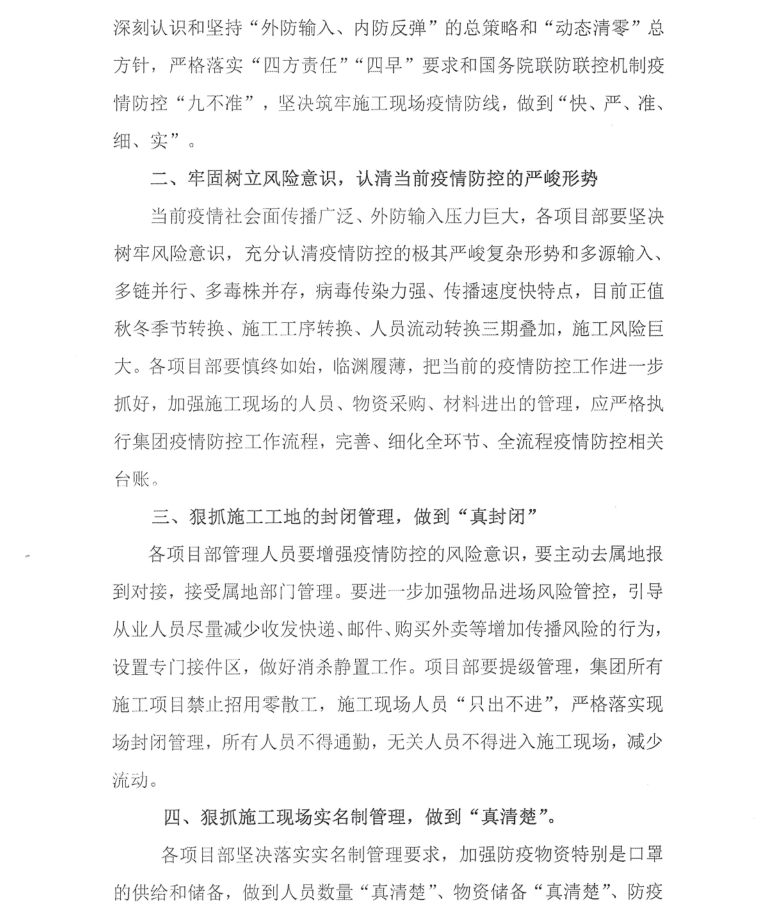 深刻认识和坚持“外防输入、内防反弹”的总策略和“动态清零”总方针，严格落实“四方责任”“四早”要求和国务院联防联控机制疫情防控“九不准”，坚决筑牢施工现场疫情防线，做到“快、严、准、细、实”。

二、牢固树立风险意识，认清当前疫情防控的严峻形势

当前疫情社会面传播广泛、外防输入压力巨大，各项目部要坚决树牢风险意识，充分认清疫情防控的极其严峻复杂形势和多源输入、多链并行、多毒株并存，病毒传染力强、传播速度快特点，目前正值秋冬季节转换、施工工序转换、人员流动转换三期叠加，施工风险巨大。各项目部要慎终如始，临渊履薄，把当前的疫情防控工作进一步抓好，加强施工现场的人员、物资采购、材料进出的管理，应严格执行集团疫情防控工作流程，完善、细化全环节、全流程疫情防控相关台账。

三、狠抓施工工地的封闭管理，做到“真封闭”

各项目部管理人员要增强疫情防控的风险意识，要主动去属地报到对接，接受属地部门管理。要进一步加强物品进场风险管控，引导从业人员尽量减少收发快递、邮件、购买外卖等增加传播风险的行为，设置专门接件区，做好消杀静置工作。项目部要提级管理，集团所有施工项目禁止招用零散工，施工现场人员“只出不进”，严格落实现场封闭管理，所有人员不得通勤，无关人员不得进入施工现场，减少流动。

四、狠抓施工现场实名制管理，做到“真清楚”。

各项目部坚决落实实名制管理要求，加强防疫物资特别是口罩的供给和储备，做到人员数量“真清楚”、物资储备“真清楚”、防疫